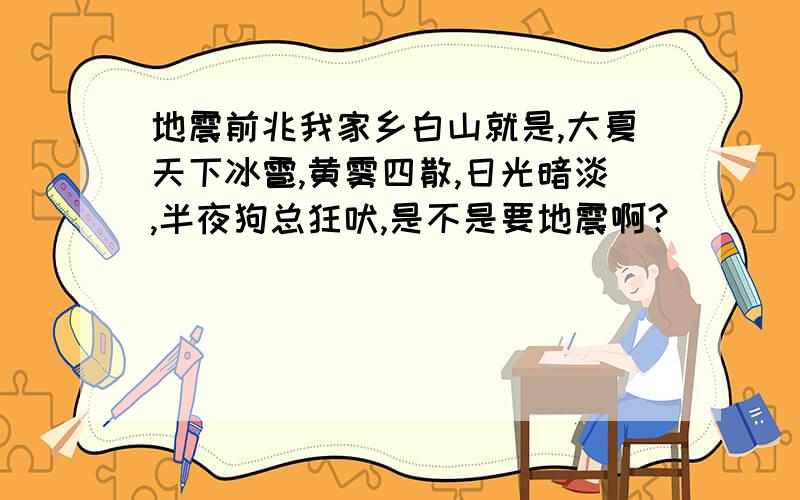 地震前兆我家乡白山就是,大夏天下冰雹,黄雾四散,日光暗淡,半夜狗总狂吠,是不是要地震啊?